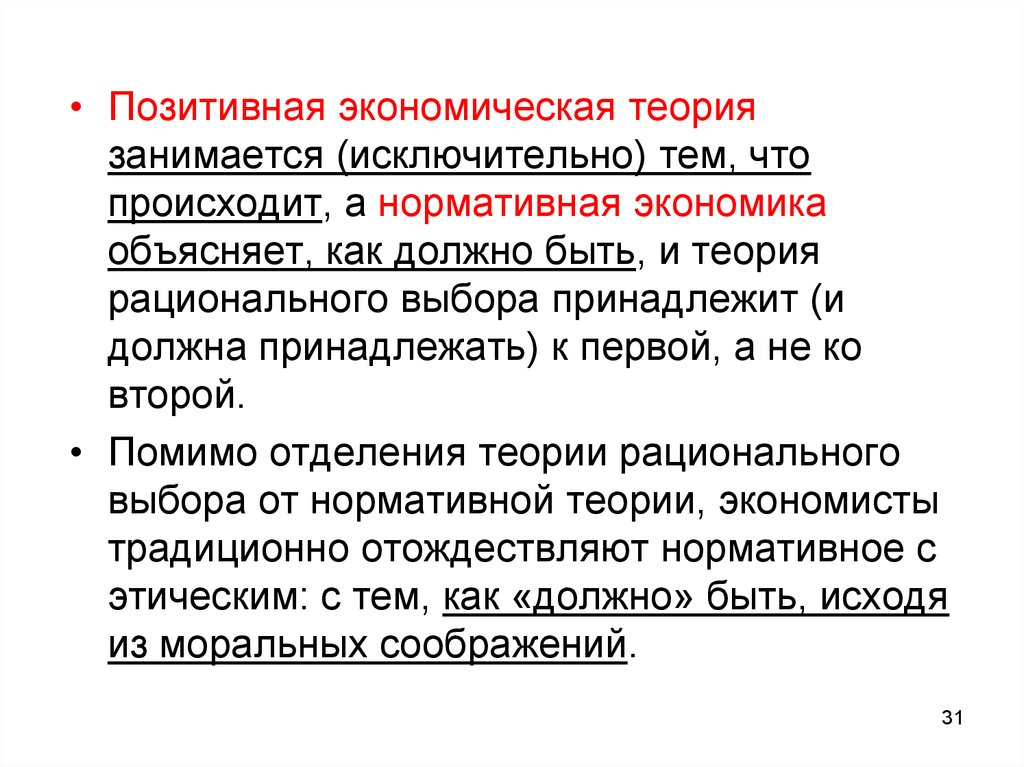 • Позитивная экономическая теория занимается (исключительно) тем, что происходит, а нормативная экономика объясняет, как должно быть, и теория рационального выбора принадлежит (и должна принадлежать) к первой, а не ко второй.

• Помимо отделения теории рационального выбора от нормативной теории, экономисты традиционно отождествляют нормативное с этическим: с тем, как «должно» быть, исходя из моральных соображений.

31